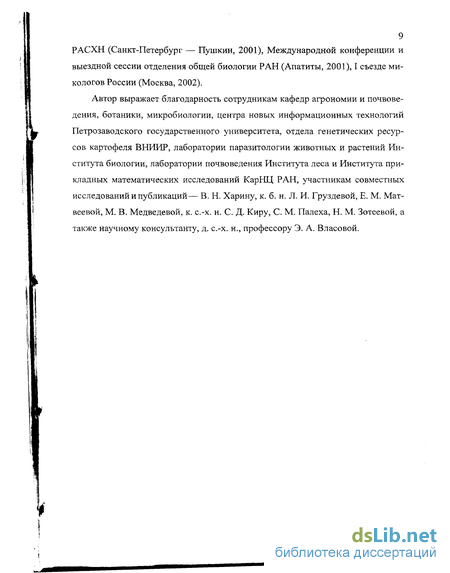 9

РАСХН (Санкт-Петербург — Пушкин, 2001), Международной конференции и выездной сессии отделения общей биологии РАН (Апатиты, 2001), I съезде микологов России (Москва, 2002).

Автор выражает благодарность сотрудникам кафедр агрономии и почвоведения, ботаники, микробиологии, центра новых информационных технологий Петрозаводского государственного университета, отдела генетических ресурсов картофеля ВНИИР, лаборатории паразитологии животных и растений Института биологии, лаборатории почвоведения Института леса и Института прикладных математических исследований КарНЦ РАН, участникам совместных исследований и публикаций — В. Н. Харину, к. б. н. Л. И. Груздевой, Е. М. Матвеевой, М. В. Медведевой, к. с.-х. н. С. Д. Киру, С. М. Палеха, Н. М. Зотеевой, а также научному консультанту, д. с.-х. н., профессору Э. А. Власовой.

dsLib.net
библиотека диссертаций